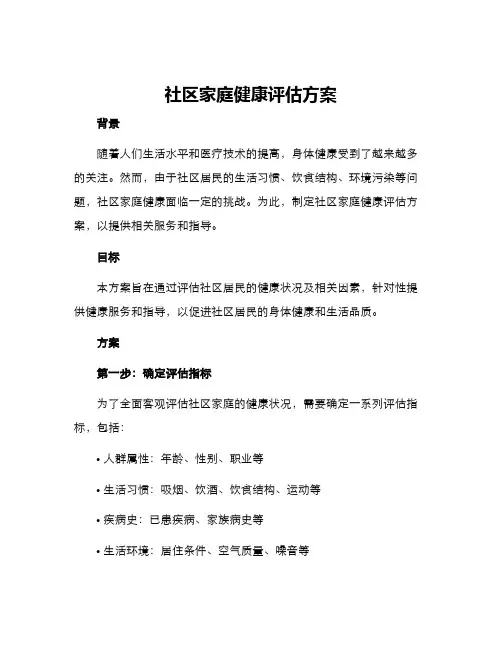 社区家庭健康评估方案

背景

随着人们生活水平和医疗技术的提高，身体健康受到了越来越多的关注。然而，由于社区居民的生活习惯、饮食结构、环境污染等问题，社区家庭健康面临一定的挑战。为此，制定社区家庭健康评估方案，以提供相关服务和指导。

目标

本方案旨在通过评估社区居民的健康状况及相关因素，针对性提供健康服务和指导，以促进社区居民的身体健康和生活品质。

方案

第一步：确定评估指标

为了全面客观评估社区家庭的健康状况，需要确定一系列评估指标，包括：

• 人群属性：年龄、性别、职业等

• 生活习惯：吸烟、饮酒、饮食结构、运动等

• 疾病史：已患疾病、家族病史等

• 生活环境：居住条件、空气质量、噪音等